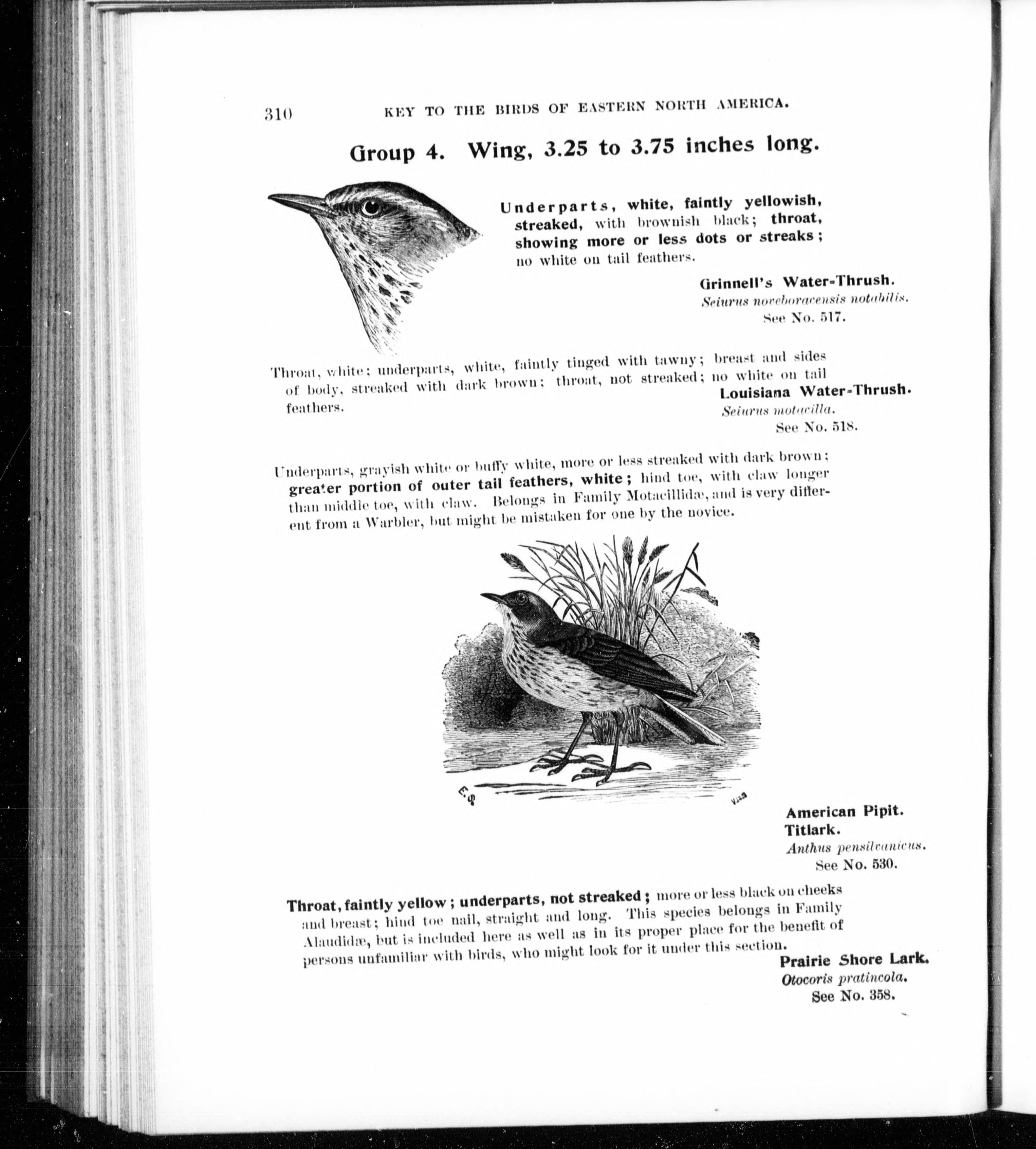 310 KEY TO THE BIRDS OF EASTERN NORTH AMERICA.

Group 4. Wing, 3.25 to 3.75 inches long.

Underparts, white, faintly yellowish, streaked, with brownish black; throat, showing more or less dots or streaks; no white on tail feathers.

Grinnell's Water-Thrush.
Seiurus noveboracensis notabilis.
See No. 517.

Throat, white; underparts, white, faintly tinged with tawny; breast and sides of body, streaked with dark brown; throat, not streaked; no white on tail feathers.

Louisiana Water-Thrush.
Seiurus motacilla.
See No. 518.

Underparts, grayish white or buffy white, more or less streaked with dark brown; greater portion of outer tail feathers, white; hind toe, with claw longer than middle toe, with claw. Belongs in Family Motacillidæ, and is very different from a Warbler, but might be mistaken for one by the novice.

E.S

American Pipit.
Titlark.
Anthus pensilvanicus.
See No. 530.

Throat, faintly yellow; underparts, not streaked; more or less black on cheeks and breast; hind toe nail, straight and long. This species belongs in Family Alaudidæ, but is included here as well as in its proper place for the benefit of persons unfamiliar with birds, who might look for it under this section.

Prairie Shore Lark.
Otocoris pratincola.
See No. 358.